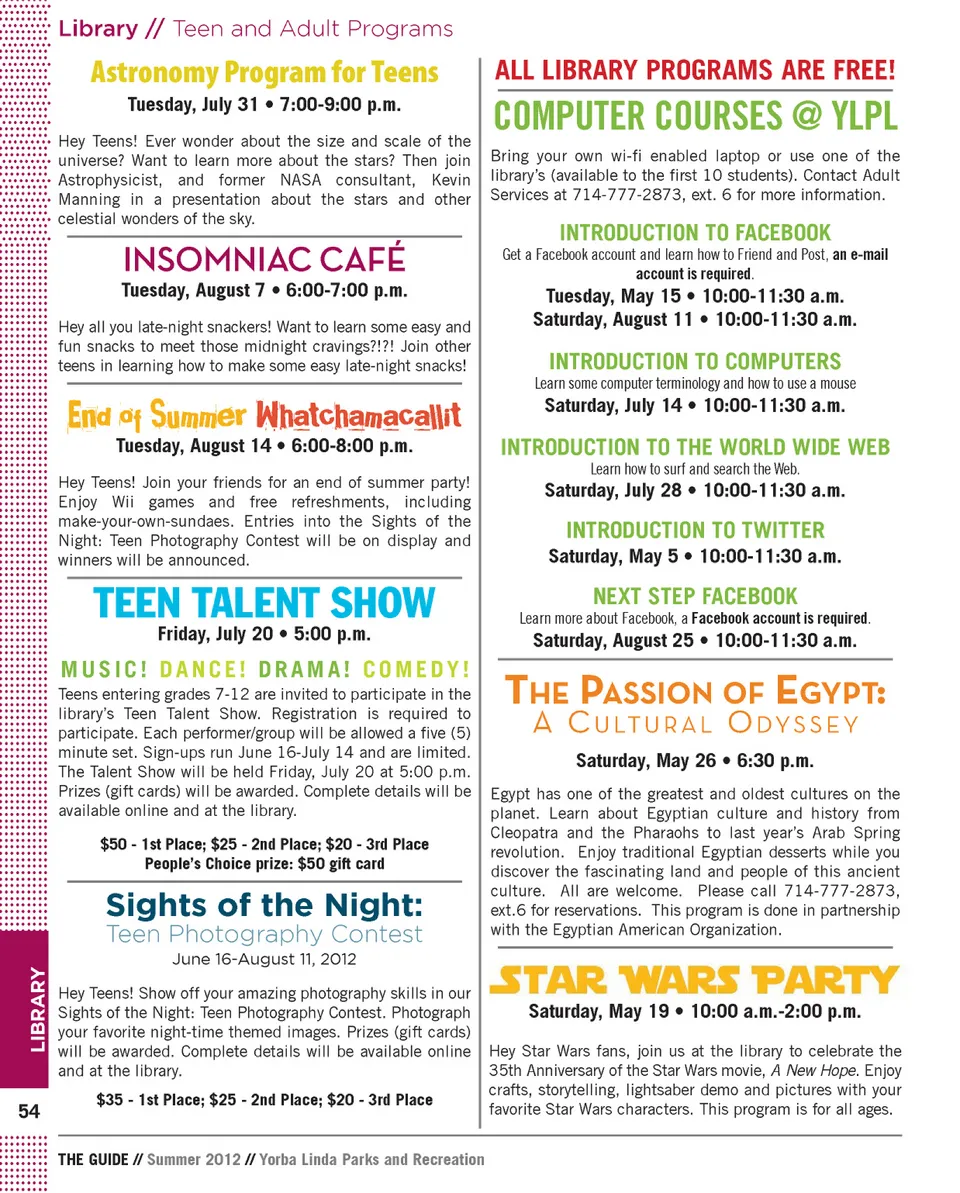 Library // Teen and Adult Programs

Astronomy Program for Teens

Tuesday, July 31 • 7:00-9:00 p.m.

Hey Teens! Ever wonder about the size and scale of the universe? Want to learn more about the stars? Then join Astrophysicist, and former NASA consultant, Kevin Manning in a presentation about the stars and other celestial wonders of the sky.

INSOMNIAC CAFÉ

Tuesday, August 7 • 6:00-7:00 p.m.

Hey all you late-night snackers! Want to learn some easy and fun snacks to meet those midnight cravings?!?! Join other teens in learning how to make some easy late-night snacks!

End of Summer Whatchamacallit

Tuesday, August 14 • 6:00-8:00 p.m.

Hey Teens! Join your friends for an end of summer party! Enjoy Wii games and free refreshments, including make-your-own-sundaes. Entries into the Sights of the Night: Teen Photography Contest will be on display and winners will be announced.

TEEN TALENT SHOW

Friday, July 20 • 5:00 p.m.

MUSIC! DANCE! DRAMA! COMEDY!

Teens entering grades 7-12 are invited to participate in the library's Teen Talent Show. Registration is required to participate. Each performer/group will be allowed a five (5) minute set. Sign-ups run June 16-July 14 and are limited. The Talent Show will be held Friday, July 20 at 5:00 p.m. Prizes (gift cards) will be awarded. Complete details will be available online and at the library.

$50 - 1st Place; $25 - 2nd Place; $20 - 3rd Place
People's Choice prize: $50 gift card

Sights of the Night:
Teen Photography Contest

June 16-August 11, 2012

Hey Teens! Show off your amazing photography skills in our Sights of the Night: Teen Photography Contest. Photograph your favorite night-time themed images. Prizes (gift cards) will be awarded. Complete details will be available online and at the library.

$35 - 1st Place; $25 - 2nd Place; $20 - 3rd Place

ALL LIBRARY PROGRAMS ARE FREE!

COMPUTER COURSES @ YLPL

Bring your own wi-fi enabled laptop or use one of the library's (available to the first 10 students). Contact Adult Services at 714-777-2873, ext. 6 for more information.

INTRODUCTION TO FACEBOOK

Get a Facebook account and learn how to Friend and Post, an e-mail account is required.

Tuesday, May 15 • 10:00-11:30 a.m.
Saturday, August 11 • 10:00-11:30 a.m.

INTRODUCTION TO COMPUTERS

Learn some computer terminology and how to use a mouse

Saturday, July 14 • 10:00-11:30 a.m.

INTRODUCTION TO THE WORLD WIDE WEB

Learn how to surf and search the Web.

Saturday, July 28 • 10:00-11:30 a.m.

INTRODUCTION TO TWITTER

Saturday, May 5 • 10:00-11:30 a.m.

NEXT STEP FACEBOOK

Learn more about Facebook, a Facebook account is required.

Saturday, August 25 • 10:00-11:30 a.m.

THE PASSION OF EGYPT:
A CULTURAL ODYSSEY

Saturday, May 26 • 6:30 p.m.

Egypt has one of the greatest and oldest cultures on the planet. Learn about Egyptian culture and history from Cleopatra and the Pharaohs to last year's Arab Spring revolution. Enjoy traditional Egyptian desserts while you discover the fascinating land and people of this ancient culture. All are welcome. Please call 714-777-2873, ext.6 for reservations. This program is done in partnership with the Egyptian American Organization.

STAR WARS PARTY

Saturday, May 19 • 10:00 a.m.-2:00 p.m.

Hey Star Wars fans, join us at the library to celebrate the 35th Anniversary of the Star Wars movie, A New Hope. Enjoy crafts, storytelling, lightsaber demo and pictures with your favorite Star Wars characters. This program is for all ages.

LIBRARY

54

THE GUIDE // Summer 2012 // Yorba Linda Parks and Recreation